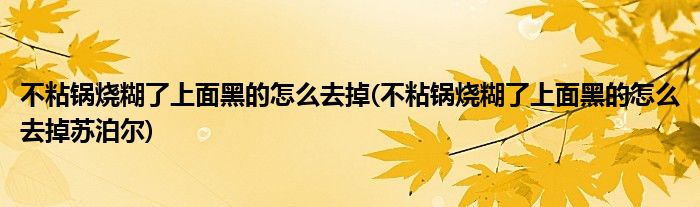 不粘锅烧糊了上面黑的怎么去掉(不粘锅烧糊了上面黑的怎么去掉苏泊尔)